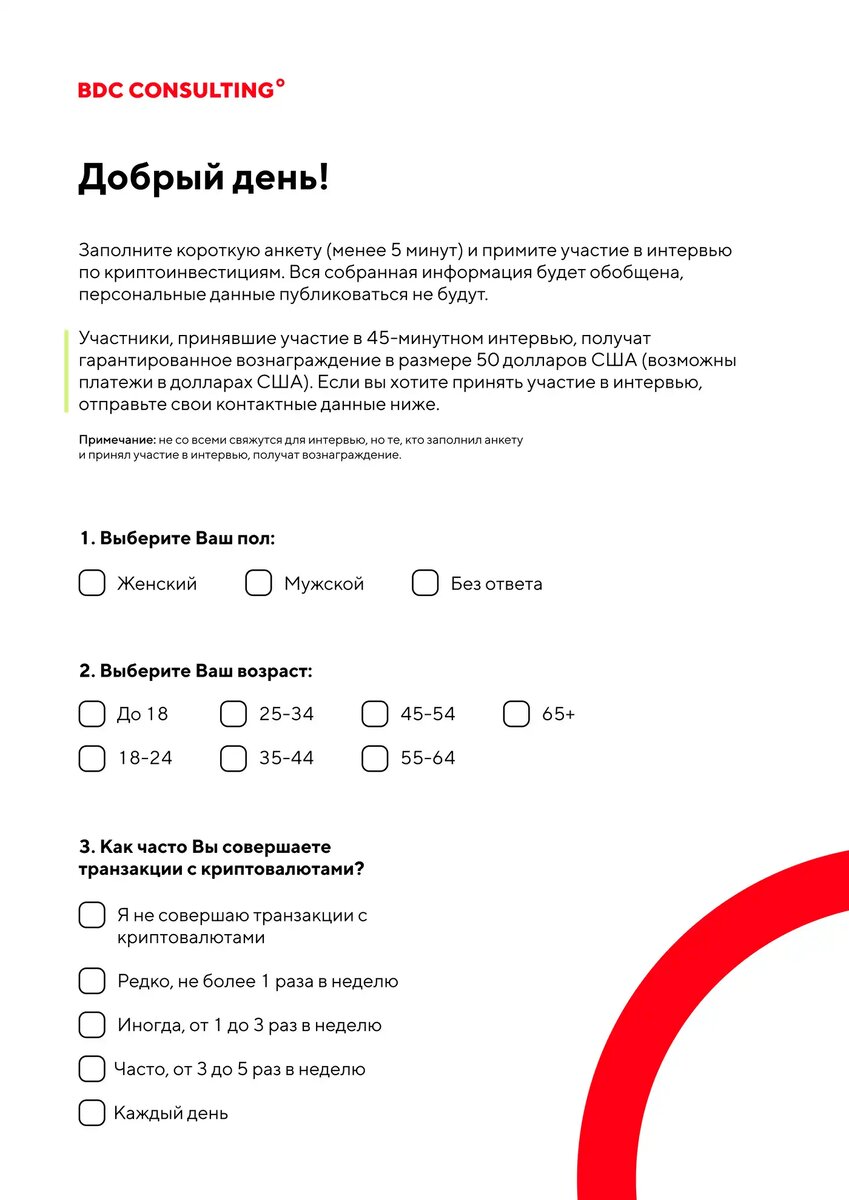 BDC CONSULTING°

Добрый день!

Заполните короткую анкету (менее 5 минут) и примите участие в интервью по криптоинвестициям. Вся собранная информация будет обобщена, персональные данные публиковаться не будут.

Участники, принявшие участие в 45-минутном интервью, получат гарантированное вознаграждение в размере 50 долларов США (возможны платежи в долларах США). Если вы хотите принять участие в интервью, отправьте свои контактные данные ниже.

Примечание: не со всеми свяжутся для интервью, но те, кто заполнил анкету и принял участие в интервью, получат вознаграждение.

1. Выберите Ваш пол:

Женский
Мужской
Без ответа

2. Выберите Ваш возраст:

До 18
25-34
45-54
65+
18-24
35-44
55-64

3. Как часто Вы совершаете транзакции с криптовалютами?

Я не совершаю транзакции с криптовалютами

Редко, не более 1 раза в неделю

Иногда, от 1 до 3 раз в неделю

Часто, от 3 до 5 раз в неделю

Каждый день